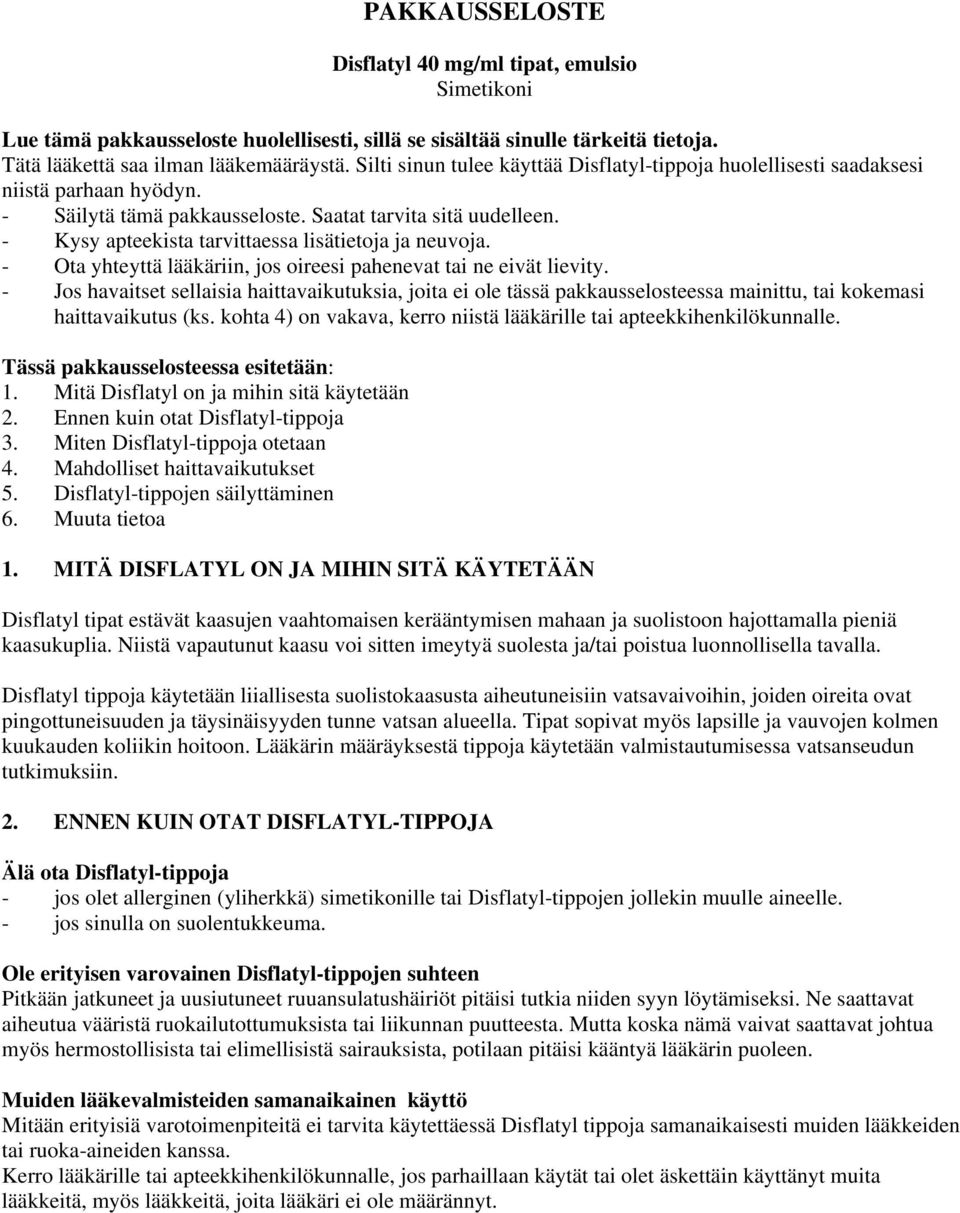 PAKKAUSSELOSTE

Disflatyl 40 mg/ml tipat, emulsio
Simetikoni

Lue tämä pakkausseloste huolellisesti, sillä se sisältää sinulle tärkeitä tietoja.
Tätä lääkettä saa ilman lääkemääräystä. Silti sinun tulee käyttää Disflatyl-tippoja huolellisesti saadaksesi niistä parhaan hyödyn.
- Säilytä tämä pakkausseloste. Saatat tarvita sitä uudelleen.
- Kysy apteekista tarvittaessa lisätietoja ja neuvoja.
- Ota yhteyttä lääkäriin, jos oireesi pahenevat tai ne eivät lievity.
- Jos havaitset sellaisia haittavaikutuksia, joita ei ole tässä pakkausselosteessa mainittu, tai kokemasi haittavaikutus (ks. kohta 4) on vakava, kerro niistä lääkärille tai apteekkihenkilökunnalle.

Tässä pakkausselosteessa esitetään:
1. Mitä Disflatyl on ja mihin sitä käytetään
2. Ennen kuin otat Disflatyl-tippoja
3. Miten Disflatyl-tippoja otetaan
4. Mahdolliset haittavaikutukset
5. Disflatyl-tippojen säilyttäminen
6. Muuta tietoa

1. MITÄ DISFLATYL ON JA MIHIN SITÄ KÄYTETÄÄN

Disflatyl tipat estävät kaasujen vaahtomaisen kerääntymisen mahaan ja suolistoon hajottamalla pieniä kaasukuplia. Niistä vapautunut kaasu voi sitten imeytyä suolesta ja/tai poistua luonnollisella tavalla.

Disflatyl tippoja käytetään liiallisesta suolistokaasusta aiheutuneisiin vatsavaivoihin, joiden oireita ovat pingottuneisuuden ja täysinäisyyden tunne vatsan alueella. Tipat sopivat myös lapsille ja vauvojen kolmen kuukauden koliikin hoitoon. Lääkärin määräyksestä tippoja käytetään valmistautumisessa vatsanseudun tutkimuksiin.

2. ENNEN KUIN OTAT DISFLATYL-TIPPOJA

Älä ota Disflatyl-tippoja
- jos olet allerginen (yliherkkä) simetikonille tai Disflatyl-tippojen jollekin muulle aineelle.
- jos sinulla on suolentukkeuma.

Ole erityisen varovainen Disflatyl-tippojen suhteen
Pitkään jatkuneet ja uusiutuneet ruuansulatushäiriöt pitäisi tutkia niiden syyn löytämiseksi. Ne saattavat aiheutua vääristä ruokailutottumuksista tai liikunnan puutteesta. Mutta koska nämä vaivat saattavat johtua myös hermostollisista tai elimellisistä sairauksista, potilaan pitäisi kääntyä lääkärin puoleen.

Muiden lääkevalmisteiden samanaikainen käyttö
Mitään erityisiä varotoimenpiteitä ei tarvita käytettäessä Disflatyl tippoja samanaikaisesti muiden lääkkeiden tai ruoka-aineiden kanssa.
Kerro lääkärille tai apteekkihenkilökunnalle, jos parhaillaan käytät tai olet äskettäin käyttänyt muita lääkkeitä, myös lääkkeitä, joita lääkäri ei ole määrännyt.